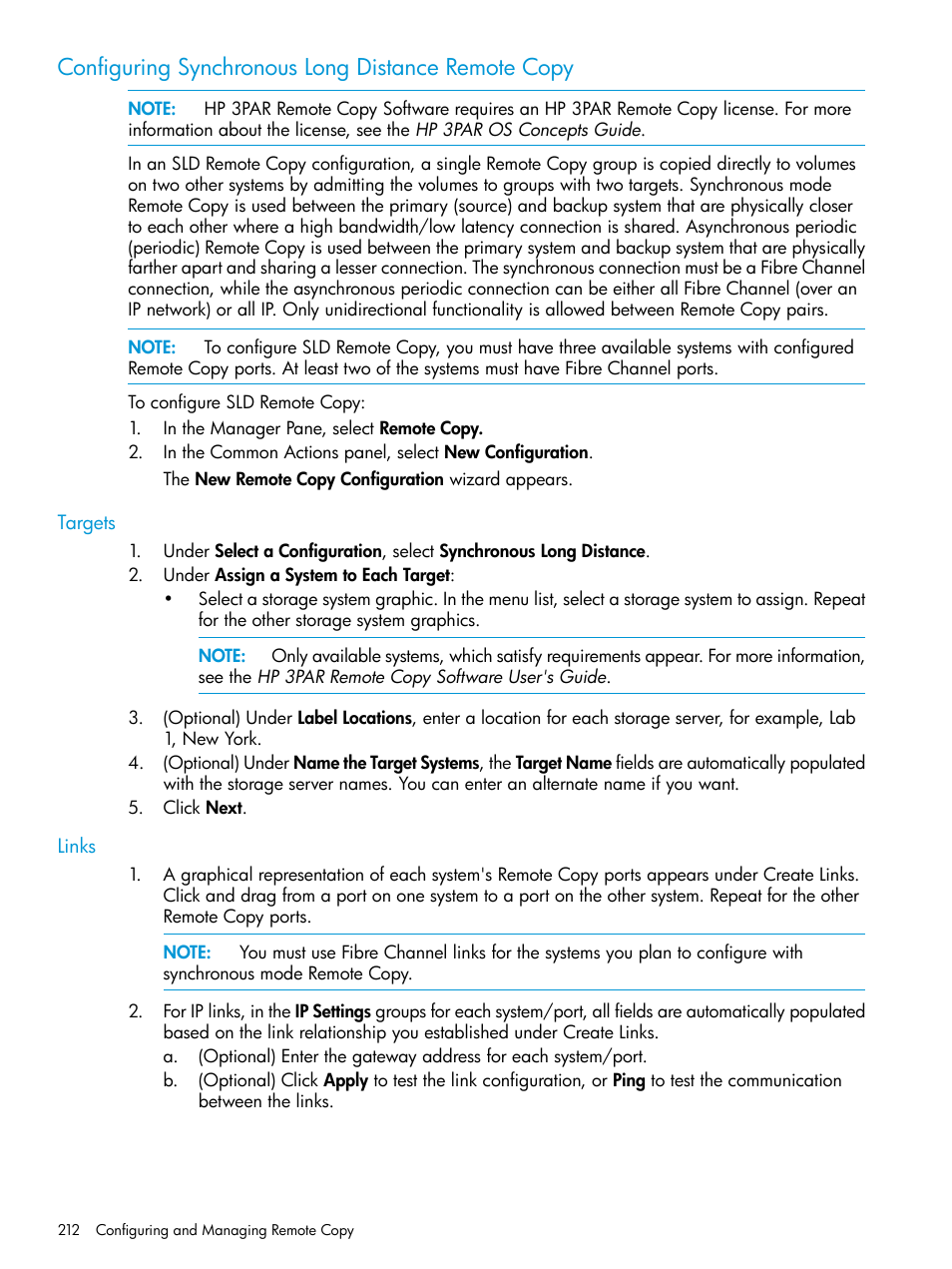 Configuring Synchronous Long Distance Remote Copy

NOTE: HP 3PAR Remote Copy Software requires an HP 3PAR Remote Copy license. For more information about the license, see the HP 3PAR OS Concepts Guide.

In an SLD Remote Copy configuration, a single Remote Copy group is copied directly to volumes on two other systems by admitting the volumes to groups with two targets. Synchronous mode Remote Copy is used between the primary (source) and backup system that are physically closer to each other where a high bandwidth/low latency connection is shared. Asynchronous periodic (periodic) Remote Copy is used between the primary system and backup system that are physically farther apart and sharing a lesser connection. The synchronous connection must be a Fibre Channel connection, while the asynchronous periodic connection can be either all Fibre Channel (over an IP network) or all IP. Only unidirectional functionality is allowed between Remote Copy pairs.

NOTE: To configure SLD Remote Copy, you must have three available systems with configured Remote Copy ports. At least two of the systems must have Fibre Channel ports.

To configure SLD Remote Copy:
1. In the Manager Pane, select Remote Copy.
2. In the Common Actions panel, select New Configuration.
The New Remote Copy Configuration wizard appears.

Targets

1. Under Select a Configuration, select Synchronous Long Distance.
2. Under Assign a System to Each Target:
• Select a storage system graphic. In the menu list, select a storage system to assign. Repeat for the other storage system graphics.

NOTE: Only available systems, which satisfy requirements appear. For more information, see the HP 3PAR Remote Copy Software User's Guide.

3. (Optional) Under Label Locations, enter a location for each storage server, for example, Lab 1, New York.
4. (Optional) Under Name the Target Systems, the Target Name fields are automatically populated with the storage server names. You can enter an alternate name if you want.
5. Click Next.

Links

1. A graphical representation of each system's Remote Copy ports appears under Create Links. Click and drag from a port on one system to a port on the other system. Repeat for the other Remote Copy ports.

NOTE: You must use Fibre Channel links for the systems you plan to configure with synchronous mode Remote Copy.

2. For IP links, in the IP Settings groups for each system/port, all fields are automatically populated based on the link relationship you established under Create Links.
a. (Optional) Enter the gateway address for each system/port.
b. (Optional) Click Apply to test the link configuration, or Ping to test the communication between the links.

212 Configuring and Managing Remote Copy